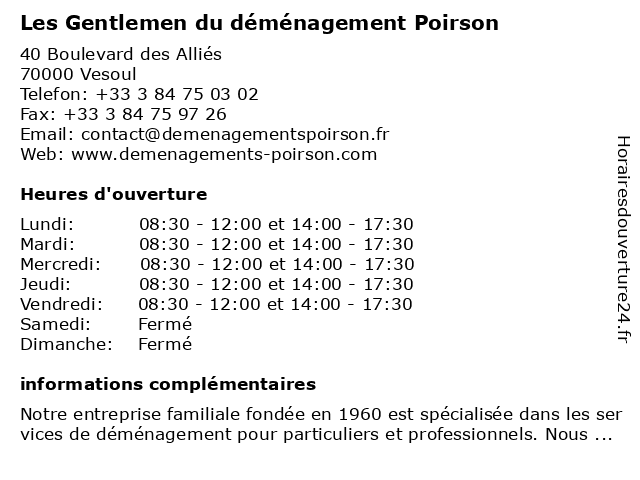 Les Gentlemen du déménagement Poirson

40 Boulevard des Alliés
70000 Vesoul
Telefon: +33 3 84 75 03 02
Fax: +33 3 84 75 97 26
Email: contact@demenagementspoirson.fr
Web: www.demenagements-poirson.com

Heures d'ouverture

| | |
|---|---|
| Lundi: | 08:30 - 12:00 et 14:00 - 17:30 |
| Mardi: | 08:30 - 12:00 et 14:00 - 17:30 |
| Mercredi: | 08:30 - 12:00 et 14:00 - 17:30 |
| Jeudi: | 08:30 - 12:00 et 14:00 - 17:30 |
| Vendredi: | 08:30 - 12:00 et 14:00 - 17:30 |
| Samedi: | Fermé |
| Dimanche: | Fermé |

informations complémentaires

Notre entreprise familiale fondée en 1960 est spécialisée dans les ser vices de déménagement pour particuliers et professionnels. Nous ...

Horairesdouverture24.fr